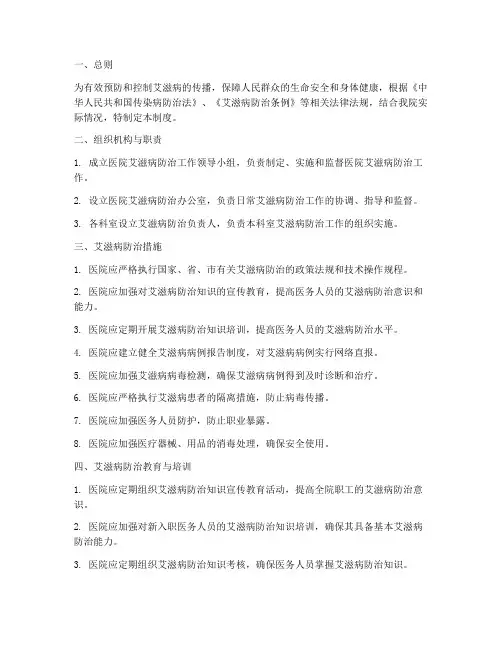 一、总则

为有效预防和控制艾滋病的传播，保障人民群众的生命安全和身体健康，根据《中华人民共和国传染病防治法》、《艾滋病防治条例》等相关法律法规，结合我院实际情况，特制定本制度。

二、组织机构与职责

1. 成立医院艾滋病防治工作领导小组，负责制定、实施和监督医院艾滋病防治工作。

2. 设立医院艾滋病防治办公室，负责日常艾滋病防治工作的协调、指导和监督。

3. 各科室设立艾滋病防治负责人，负责本科室艾滋病防治工作的组织实施。

三、艾滋病防治措施

1. 医院应严格执行国家、省、市有关艾滋病防治的政策法规和技术操作规程。

2. 医院应加强对艾滋病防治知识的宣传教育，提高医务人员的艾滋病防治意识和能力。

3. 医院应定期开展艾滋病防治知识培训，提高医务人员的艾滋病防治水平。

4. 医院应建立健全艾滋病病例报告制度，对艾滋病病例实行网络直报。

5. 医院应加强艾滋病病毒检测，确保艾滋病病例得到及时诊断和治疗。

6. 医院应严格执行艾滋病患者的隔离措施，防止病毒传播。

7. 医院应加强医务人员防护，防止职业暴露。

8. 医院应加强医疗器械、用品的消毒处理，确保安全使用。

四、艾滋病防治教育与培训

1. 医院应定期组织艾滋病防治知识宣传教育活动，提高全院职工的艾滋病防治意识。

2. 医院应加强对新入职医务人员的艾滋病防治知识培训，确保其具备基本艾滋病防治能力。

3. 医院应定期组织艾滋病防治知识考核，确保医务人员掌握艾滋病防治知识。